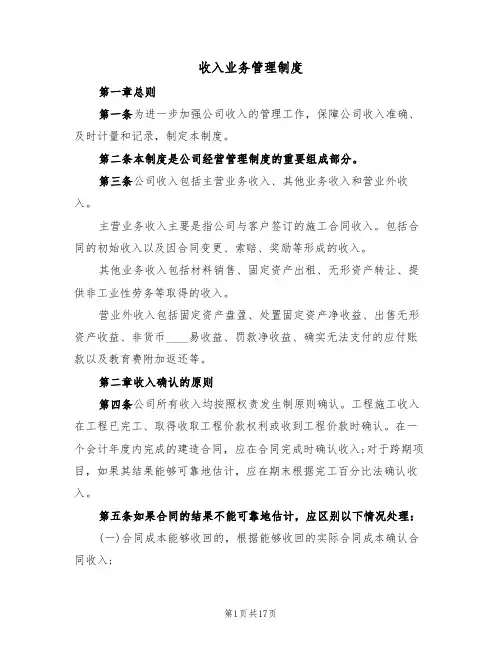 收入业务管理制度

第一章总则

第一条为进一步加强公司收入的管理工作，保障公司收入准确、及时计量和记录，制定本制度。

第二条本制度是公司经营管理制度的重要组成部分。

第三条公司收入包括主营业务收入、其他业务收入和营业外收入。

主营业务收入主要是指公司与客户签订的施工合同收入。包括合同的初始收入以及因合同变更、索赔、奖励等形成的收入。

其他业务收入包括材料销售、固定资产出租、无形资产转让、提供非工业性劳务等取得的收入。

营业外收入包括固定资产盘盈、处置固定资产净收益、出售无形资产收益、非货币____易收益、罚款净收益、确实无法支付的应付账款以及教育费附加返还等。

第二章收入确认的原则

第四条公司所有收入均按照权责发生制原则确认。工程施工收入在工程已完工、取得收取工程价款权利或收到工程价款时确认。在一个会计年度内完成的建造合同，应在合同完成时确认收入；对于跨期项目，如果其结果能够可靠地估计，应在期末根据完工百分比法确认收入。

第五条如果合同的结果不能可靠地估计，应区别以下情况处理：

(一)合同成本能够收回的，根据能够收回的实际合同成本确认合同收入；

第1页共17页